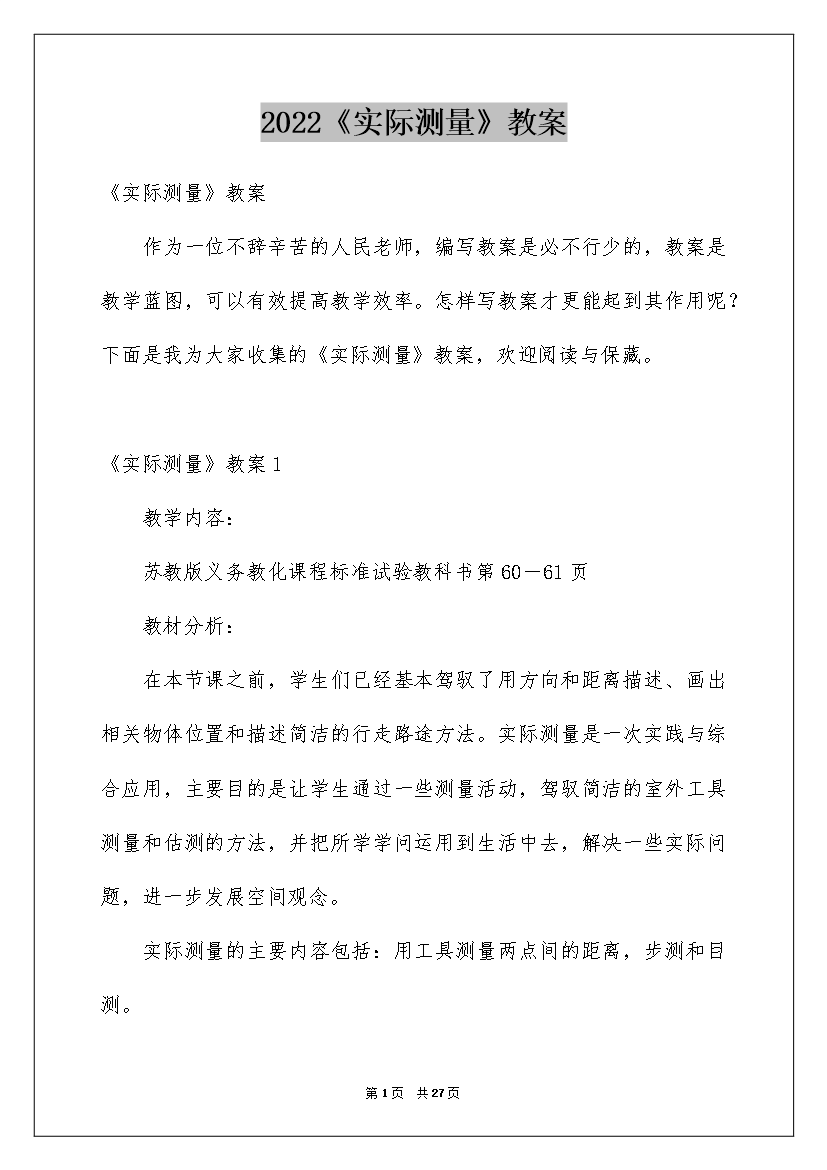 2022《实际测量》教案

《实际测量》教案

作为一位不辞辛苦的人民老师，编写教案是必不行少的，教案是教学蓝图，可以有效提高教学效率。怎样写教案才更能起到其作用呢？下面是我为大家收集的《实际测量》教案，欢迎阅读与保藏。

《实际测量》教案1

教学内容：

苏教版义务教化课程标准试验教科书第60－61页

教材分析：

在本节课之前，学生们已经基本驾驭了用方向和距离描述、画出相关物体位置和描述简洁的行走路途方法。实际测量是一次实践与综合应用，主要目的是让学生通过一些测量活动，驾驭简洁的室外工具测量和估测的方法，并把所学学问运用到生活中去，解决一些实际问题，进一步发展空间观念。

实际测量的主要内容包括：用工具测量两点间的距离，步测和目测。

第1页 共27页